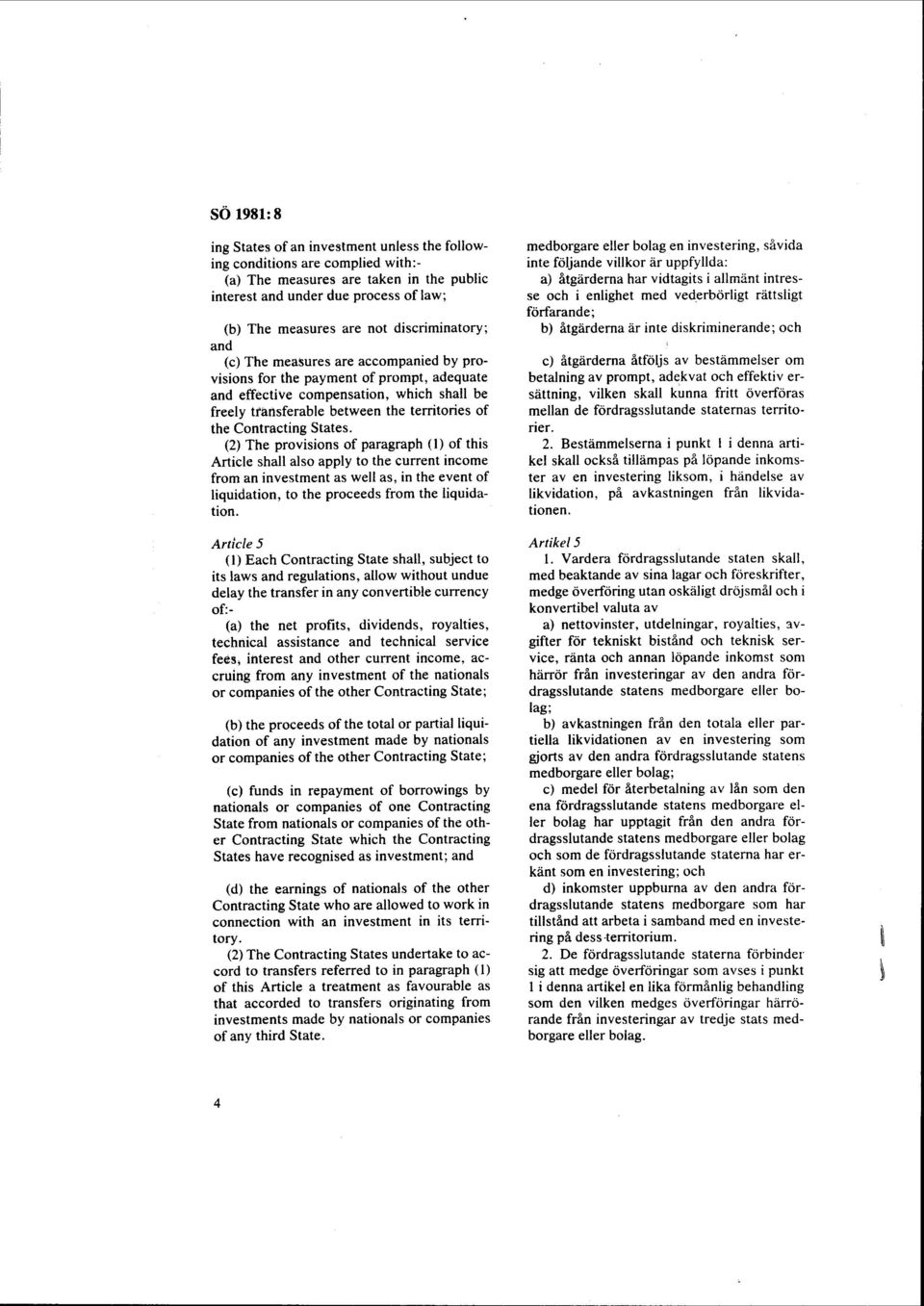 SÖ 1981:8

ing States of an investment unless the following conditions are complied with:-
(a) The measures are taken in the public interest and under due process of law;

(b) The measures are not discriminatory; and
(c) The measures are accompanied by provisions for the payment of prompt, adequate and effective compensation, which shall be freely transferable between the territories of the Contracting States.
(2) The provisions of paragraph (1) of this Article shall also apply to the current income from an investment as well as, in the event of liquidation, to the proceeds from the liquidation.

Article 5
(1) Each Contracting State shall, subject to its laws and regulations, allow without undue delay the transfer in any convertible currency of:-
(a) the net profits, dividends, royalties, technical assistance and technical service fees, interest and other current income, accruing from any investment of the nationals or companies of the other Contracting State;

(b) the proceeds of the total or partial liquidation of any investment made by nationals or companies of the other Contracting State;

(c) funds in repayment of borrowings by nationals or companies of one Contracting State from nationals or companies of the other Contracting State which the Contracting States have recognised as investment; and

(d) the earnings of nationals of the other Contracting State who are allowed to work in connection with an investment in its territory.
(2) The Contracting States undertake to accord to transfers referred to in paragraph (1) of this Article a treatment as favourable as that accorded to transfers originating from investments made by nationals or companies of any third State.

medborgare eller bolag en investering, såvida inte följande villkor är uppfyllda:
a) åtgärderna har vidtagits i allmänt intresse och i enlighet med vederbörligt rättsligt förfarande;
b) åtgärderna är inte diskriminerande; och

c) åtgärderna åtföljs av bestämmelser om betalning av prompt, adekvat och effektiv ersättning, vilken skall kunna fritt överföras mellan de fördragsslutande staternas territorier.
2. Bestämmelserna i punkt 1 i denna artikel skall också tillämpas på löpande inkomster av en investering liksom, i händelse av likvidation, på avkastningen från likvidationen.

Artikel 5
1. Vardera fördragsslutande staten skall, med beaktande av sina lagar och föreskrifter, medge överföring utan oskäligt dröjsmål och i konvertibel valuta av
a) nettovinster, utdelningar, royalties, avgifter för tekniskt bistånd och teknisk service, ränta och annan löpande inkomst som härrör från investeringar av den andra fördragsslutande statens medborgare eller bolag;
b) avkastningen från den totala eller partiella likvidationen av en investering som gjorts av den andra fördragsslutande statens medborgare eller bolag;
c) medel för återbetalning av lån som den ena fördragsslutande statens medborgare eller bolag har upptagit från den andra fördragsslutande statens medborgare eller bolag och som de fördragsslutande staterna har erkänt som en investering; och
d) inkomster uppburna av den andra fördragsslutande statens medborgare som har tillstånd att arbeta i samband med en investering på dess territorium.
2. De fördragsslutande staterna förbinder sig att medge överföringar som avses i punkt 1 i denna artikel en lika förmånlig behandling som den vilken medges överföringar härrörande från investeringar av tredje stats medborgare eller bolag.

4